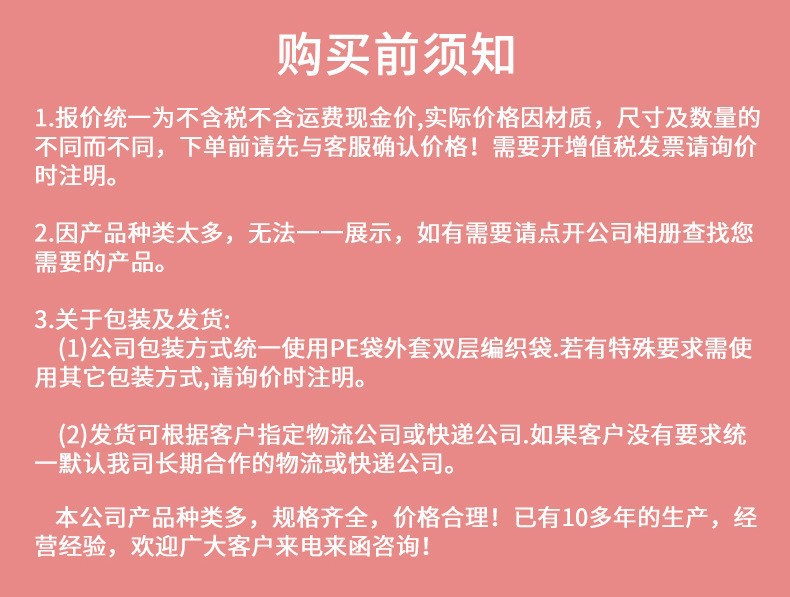 购买前须知

1.报价统一为不含税不含运费现金价,实际价格因材质，尺寸及数量的不同而不同，下单前请先与客服确认价格！需要开增值税发票请询价时注明。

2.因产品种类太多，无法一一展示，如有需要请点开公司相册查找您需要的产品。

3.关于包装及发货:
(1)公司包装方式统一使用PE袋外套双层编织袋.若有特殊要求需使用其它包装方式,请询价时注明。

(2)发货可根据客户指定物流公司或快递公司.如果客户没有要求统一默认我司长期合作的物流或快递公司。

本公司产品种类多，规格齐全，价格合理！已有10多年的生产，经营经验，欢迎广大客户来电来函咨询！